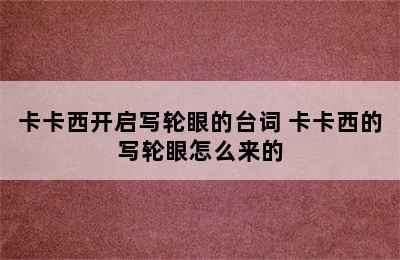 卡卡西开启写轮眼的台词 卡卡西的写轮眼怎么来的